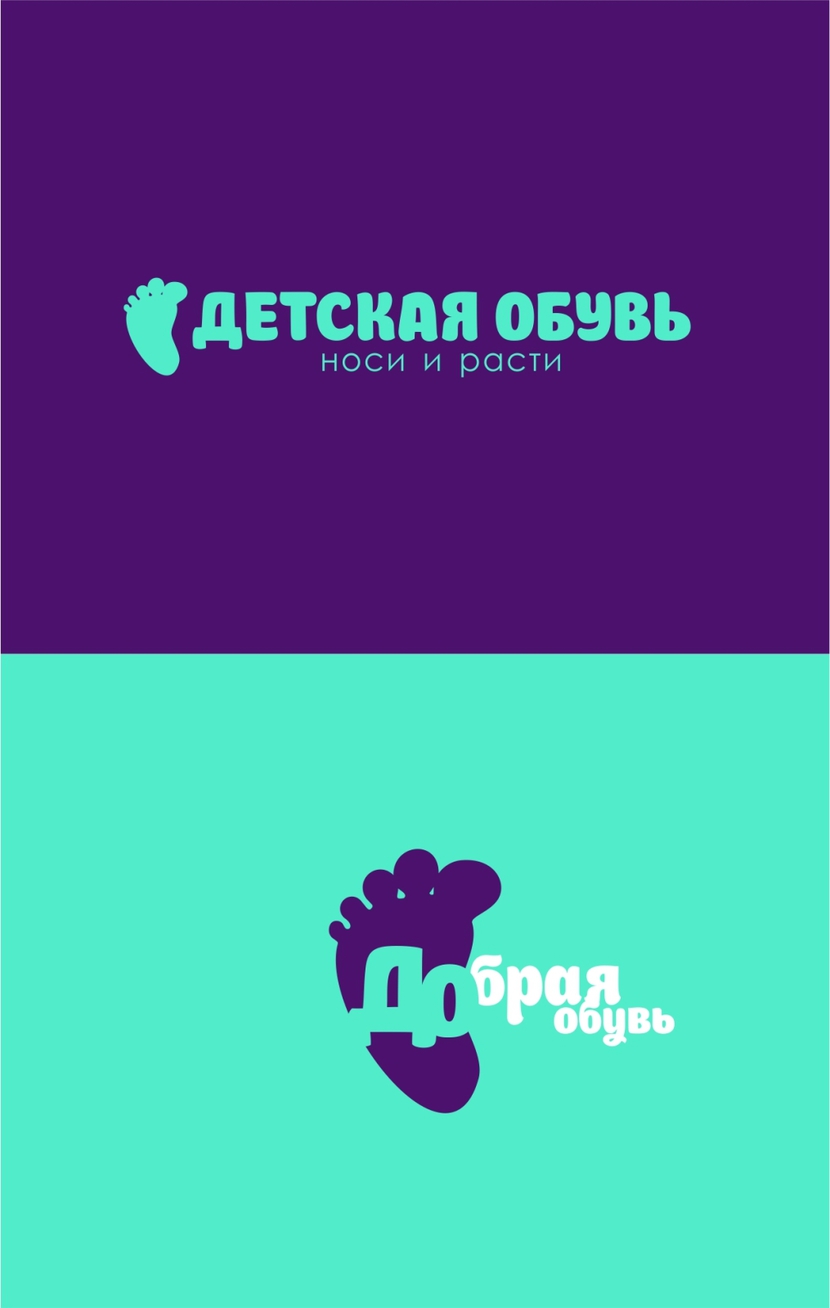 ДЕТСКАЯ ОБУВЬ
носи и расти

Добрая
обувь